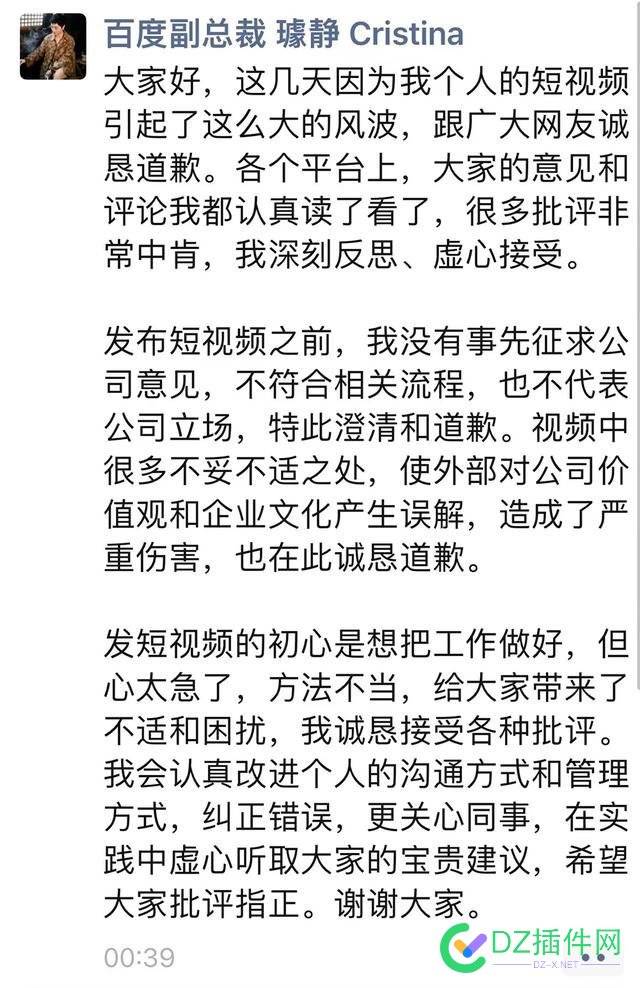 百度副总裁 璩静 Cristina

大家好，这几天因为我个人的短视频引起了这么大的风波，跟广大网友诚恳道歉。各个平台上，大家的意见和评论我都认真读了看了，很多批评非常中肯，我深刻反思、虚心接受。

发布短视频之前，我没有事先征求公司意见，不符合相关流程，也不代表公司立场，特此澄清和道歉。视频中很多不妥不适之处，使外部对公司价值观和企业文化产生误解，造成了严重伤害，也在此诚恳道歉。

发短视频的初心是想把工作做好，但心太急了，方法不当，给大家带来了不适和困扰，我诚恳接受各种批评。我会认真改进个人的沟通方式和管理方式，纠正错误，更关心同事，在实践中虚心听取大家的宝贵建议，希望大家批评指正。谢谢大家。

00:39

DZ插件网
DZ-X.NET